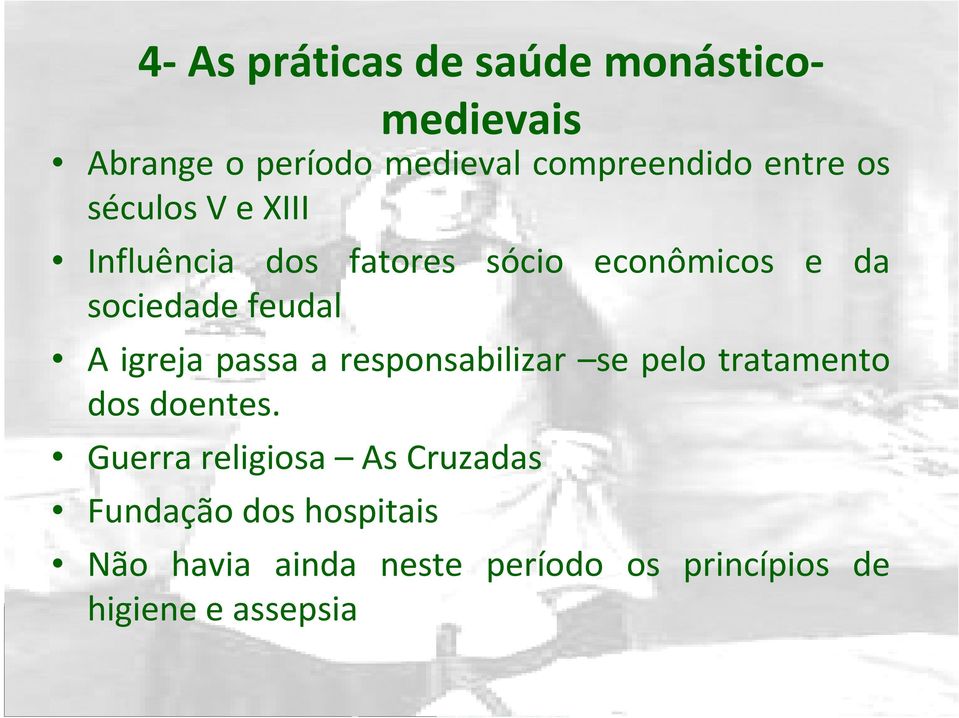 4- As práticas de saúde monástico-medievais

• Abrange o período medieval compreendido entre os séculos V e XIII
• Influência dos fatores sócio econômicos e da sociedade feudal
• A igreja passa a responsabilizar –se pelo tratamento dos doentes.
• Guerra religiosa – As Cruzadas
• Fundação dos hospitais
• Não havia ainda neste período os princípios de higiene e assepsia